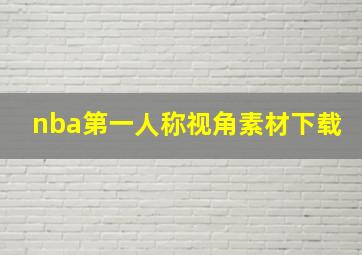 nba第一人称视角素材下载